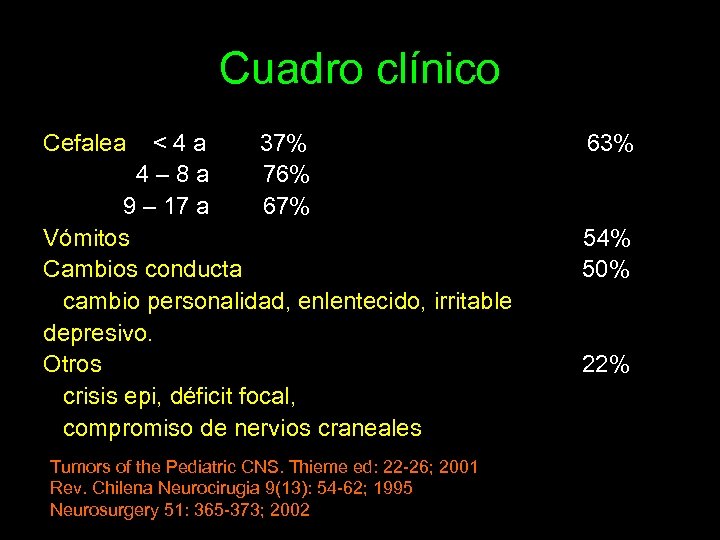 Cuadro clínico

Cefalea < 4 a 37% 63%
4 – 8 a 76%
9 – 17 a 67%
Vómitos 54%
Cambios conducta 50%
cambio personalidad, enlentecido, irritable depresivo.
Otros 22%
crisis epi, déficit focal,
compromiso de nervios craneales

Tumors of the Pediatric CNS. Thieme ed: 22-26; 2001
Rev. Chilena Neurocirugia 9(13): 54-62; 1995
Neurosurgery 51: 365-373; 2002